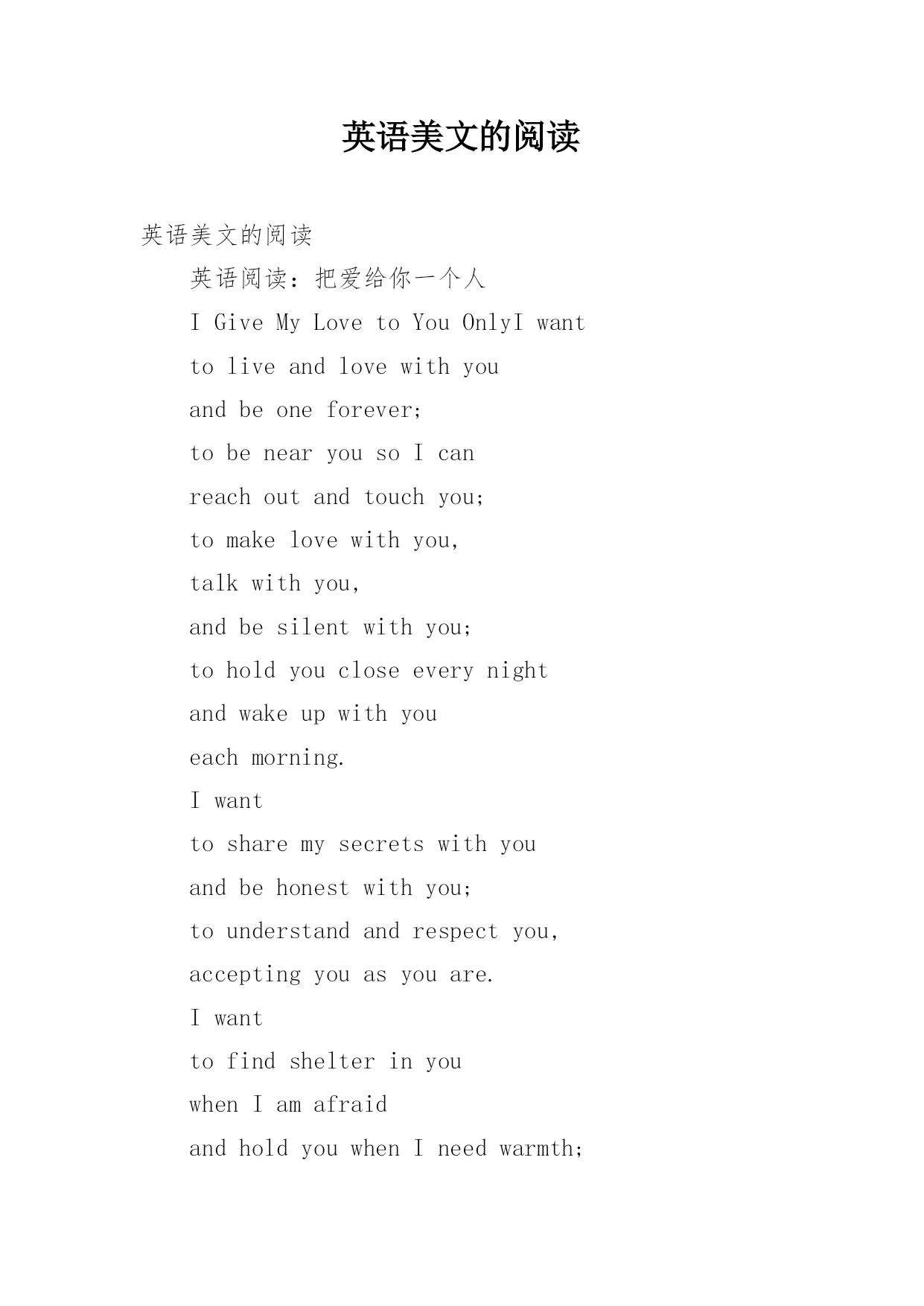 英语美文的阅读

英语美文的阅读

英语阅读：把爱给你一个人

I Give My Love to You OnlyI want

to live and love with you

and be one forever;

to be near you so I can

reach out and touch you;

to make love with you,

talk with you,

and be silent with you;

to hold you close every night

and wake up with you

each morning.

I want

to share my secrets with you

and be honest with you;

to understand and respect you,

accepting you as you are.

I want

to find shelter in you

when I am afraid

and hold you when I need warmth;